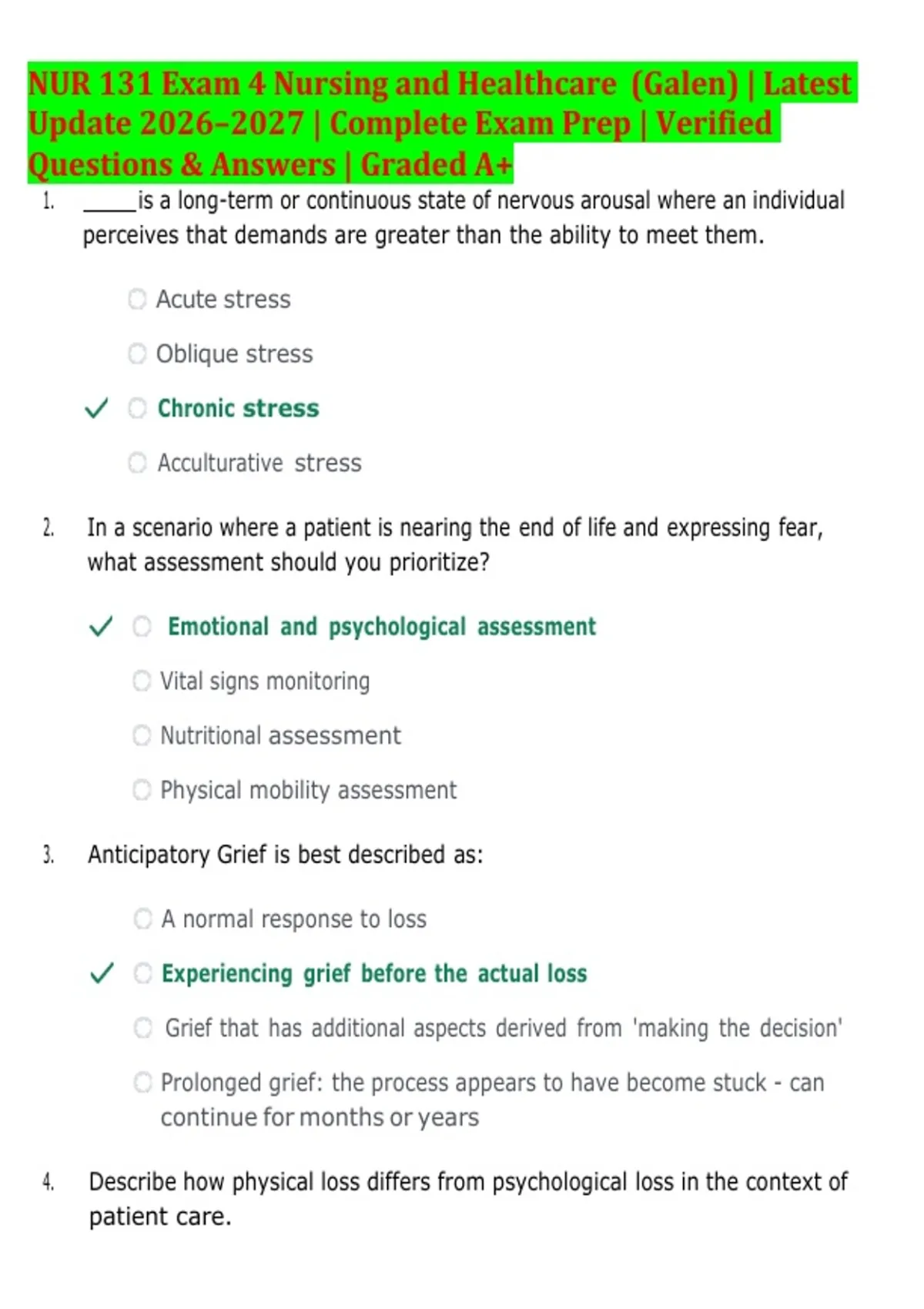 NUR 131 Exam 4 Nursing and Healthcare (Galen) | Latest Update 2026–2027 | Complete Exam Prep | Verified Questions & Answers | Graded A+

1. _____is a long-term or continuous state of nervous arousal where an individual perceives that demands are greater than the ability to meet them.

Acute stress

Oblique stress

✓ Chronic stress

Acculturative stress

2. In a scenario where a patient is nearing the end of life and expressing fear, what assessment should you prioritize?

✓ Emotional and psychological assessment

Vital signs monitoring

Nutritional assessment

Physical mobility assessment

3. Anticipatory Grief is best described as:

A normal response to loss

✓ Experiencing grief before the actual loss

Grief that has additional aspects derived from 'making the decision'

Prolonged grief: the process appears to have become stuck - can continue for months or years

4. Describe how physical loss differs from psychological loss in the context of patient care.